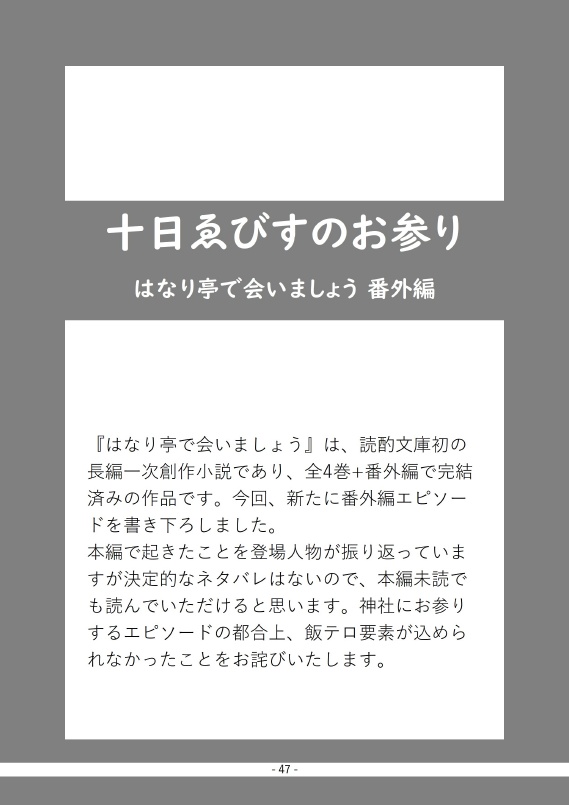 十日ゑびすのお参り

はなり亭で会いましょう 番外編

『はなり亭で会いましょう』は、読酌文庫初の長編一次創作小説であり、全4巻+番外編で完結済みの作品です。今回、新たに番外編エピソードを書き下ろしました。
本編で起きたことを登場人物が振り返っていますが決定的なネタバレはないので、本編未読でも読んでいただけると思います。神社にお参りするエピソードの都合上、飯テロ要素が込められなかったことをお詫びいたします。

- 47 -